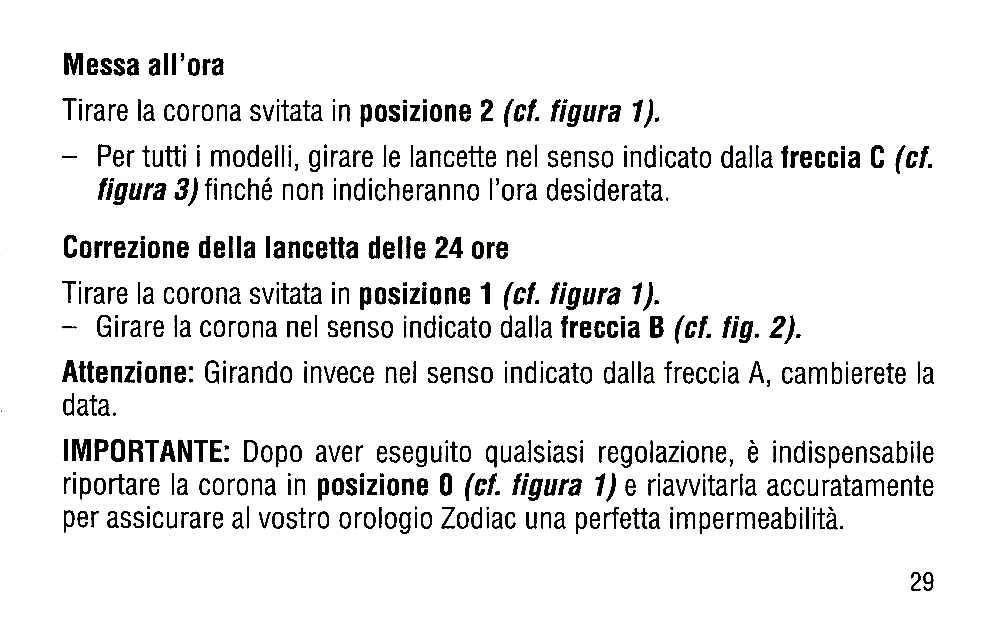 Messa all'ora

Tirare la corona svitata in posizione 2 (cf. figura 1).

– Per tutti i modelli, girare le lancette nel senso indicato dalla freccia C (cf. figura 3) finché non indicheranno l'ora desiderata.

Correzione della lancetta delle 24 ore

Tirare la corona svitata in posizione 1 (cf. figura 1).
– Girare la corona nel senso indicato dalla freccia B (cf. fig. 2).

Attenzione: Girando invece nel senso indicato dalla freccia A, cambierete la data.

IMPORTANTE: Dopo aver eseguito qualsiasi regolazione, è indispensabile riportare la corona in posizione 0 (cf. figura 1) e riavvitarla accuratamente per assicurare al vostro orologio Zodiac una perfetta impermeabilità.

29